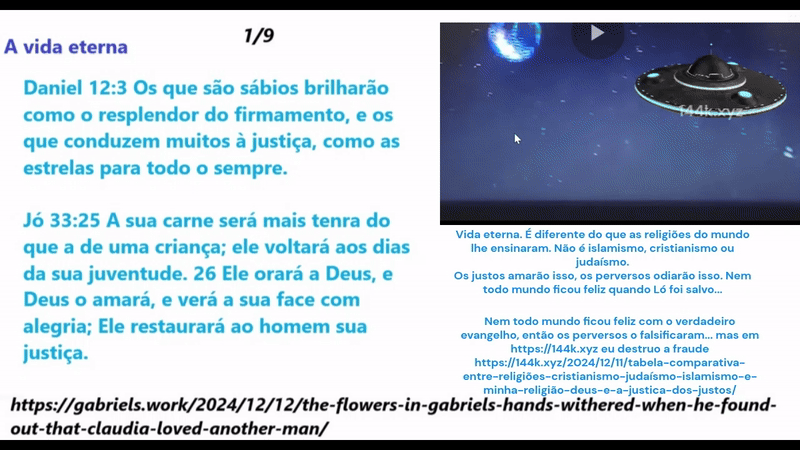 A vida eterna

1/9

Daniel 12:3 Os que são sábios brilharão como o resplendor do firmamento, e os que conduzem muitos à justiça, como as estrelas para todo o sempre.

Jó 33:25 A sua carne será mais tenra do que a de uma criança; ele voltará aos dias da sua juventude. 26 Ele orará a Deus, e Deus o amará, e verá a sua face com alegria; Ele restaurará ao homem sua justiça.

144k.xyz

Vida eterna. É diferente do que as religiões do mundo lhe ensinaram. Não é islamismo, cristianismo ou judaísmo.
Os justos amarão isso, os perversos odiarão isso. Nem todo mundo ficou feliz quando Ló foi salvo...

Nem todo mundo ficou feliz com o verdadeiro evangelho, então os perversos o falsificaram... mas em https://144k.xyz eu destruo a fraude https://144k.xyz/2024/12/11/tabela-comparativa-entre-religiões-cristianismo-judaísmo-islamismo-e-minha-religião-deus-e-a-justica-dos-justos/

https://gabriels.work/2024/12/12/the-flowers-in-gabriels-hands-withered-when-he-found-out-that-claudia-loved-another-man/